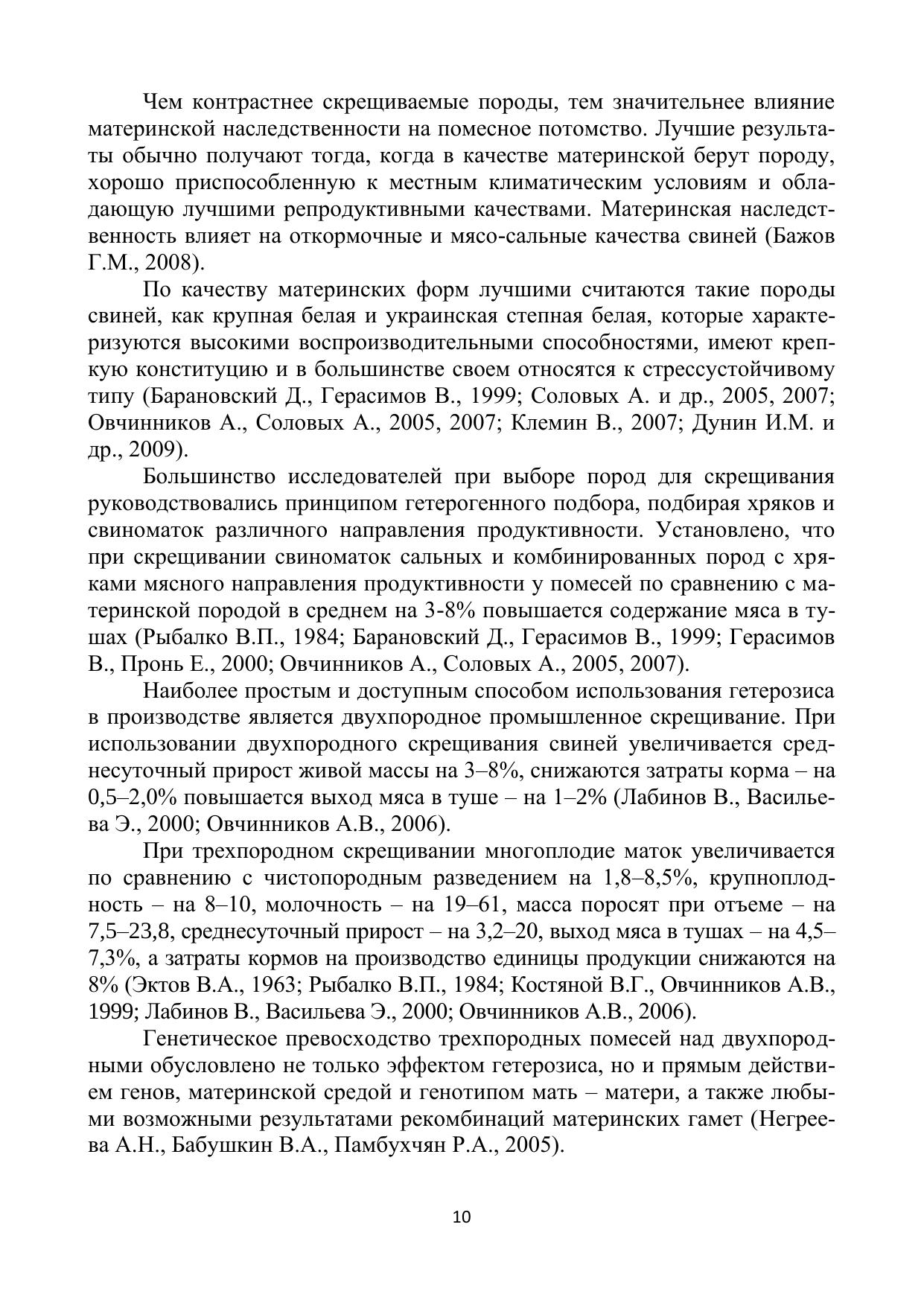 Чем контрастнее скрещиваемые породы, тем значительнее влияние материнской наследственности на помесное потомство. Лучшие результаты обычно получают тогда, когда в качестве материнской берут породу, хорошо приспособленную к местным климатическим условиям и обладающую лучшими репродуктивными качествами. Материнская наследственность влияет на откормочные и мясо-сальные качества свиней (Бажов Г.М., 2008).

По качеству материнских форм лучшими считаются такие породы свиней, как крупная белая и украинская степная белая, которые характеризуются высокими воспроизводительными способностями, имеют крепкую конституцию и в большинстве своем относятся к стрессустойчивому типу (Барановский Д., Герасимов В., 1999; Соловых А. и др., 2005, 2007; Овчинников А., Соловых А., 2005, 2007; Клемин В., 2007; Дунин И.М. и др., 2009).

Большинство исследователей при выборе пород для скрещивания руководствовались принципом гетерогенного подбора, подбирая хряков и свиноматок различного направления продуктивности. Установлено, что при скрещивании свиноматок сальных и комбинированных пород с хряками мясного направления продуктивности у помесей по сравнению с материнской породой в среднем на 3-8% повышается содержание мяса в тушах (Рыбалко В.П., 1984; Барановский Д., Герасимов В., 1999; Герасимов В., Пронь Е., 2000; Овчинников А., Соловых А., 2005, 2007).

Наиболее простым и доступным способом использования гетерозиса в производстве является двухпородное промышленное скрещивание. При использовании двухпородного скрещивания свиней увеличивается среднесуточный прирост живой массы на 3–8%, снижаются затраты корма – на 0,5–2,0% повышается выход мяса в туше – на 1–2% (Лабинов В., Васильева Э., 2000; Овчинников А.В., 2006).

При трехпородном скрещивании многоплодие маток увеличивается по сравнению с чистопородным разведением на 1,8–8,5%, крупноплодность – на 8–10, молочность – на 19–61, масса поросят при отъеме – на 7,5–23,8, среднесуточный прирост – на 3,2–20, выход мяса в тушах – на 4,5–7,3%, а затраты кормов на производство единицы продукции снижаются на 8% (Эктов В.А., 1963; Рыбалко В.П., 1984; Костяной В.Г., Овчинников А.В., 1999; Лабинов В., Васильева Э., 2000; Овчинников А.В., 2006).

Генетическое превосходство трехпородных помесей над двухпородными обусловлено не только эффектом гетерозиса, но и прямым действием генов, материнской средой и генотипом мать – матери, а также любыми возможными результатами рекомбинаций материнских гамет (Негреева А.Н., Бабушкин В.А., Памбухчян Р.А., 2005).

10